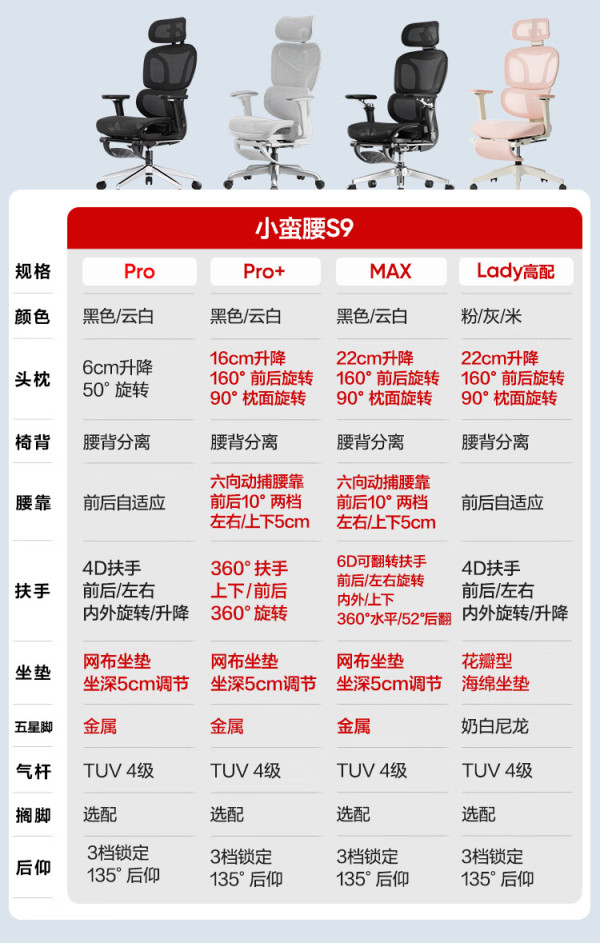 小蛮腰S9

| 规格 | Pro | Pro+ | MAX | Lady高配 |
|---|---|---|---|---|
| 颜色 | 黑色/云白 | 黑色/云白 | 黑色/云白 | 粉/灰/米 |
| 头枕 | 6cm升降 50° 旋转 | 16cm升降 160° 前后旋转 90° 枕面旋转 | 22cm升降 160° 前后旋转 90° 枕面旋转 | 22cm升降 160° 前后旋转 90° 枕面旋转 |
| 椅背 | 腰背分离 | 腰背分离 | 腰背分离 | 腰背分离 |
| 腰靠 | 前后自适应 | 六向动捕腰靠 前后10° 两档 左右/上下5cm | 六向动捕腰靠 前后10° 两档 左右/上下5cm | 前后自适应 |
| 扶手 | 4D扶手 前后/左右 内外旋转/升降 | 360° 扶手 上下/前后 360° 旋转 | 6D可翻转扶手 前后/左右旋转 内外/上下 360°水平/52°后翻 | 4D扶手 前后/左右 内外旋转/升降 |
| 坐垫 | 网布坐垫 坐深5cm调节 | 网布坐垫 坐深5cm调节 | 网布坐垫 坐深5cm调节 | 花瓣型 海绵坐垫 |
| 五星脚 | 金属 | 金属 | 金属 | 奶白尼龙 |
| 气杆 | TUV 4级 | TUV 4级 | TUV 4级 | TUV 4级 |
| 搁脚 | 选配 | 选配 | 选配 | 选配 |
| 后仰 | 3档锁定 135° 后仰 | 3档锁定 135° 后仰 | 3档锁定 135° 后仰 | 3档锁定 135° 后仰 |